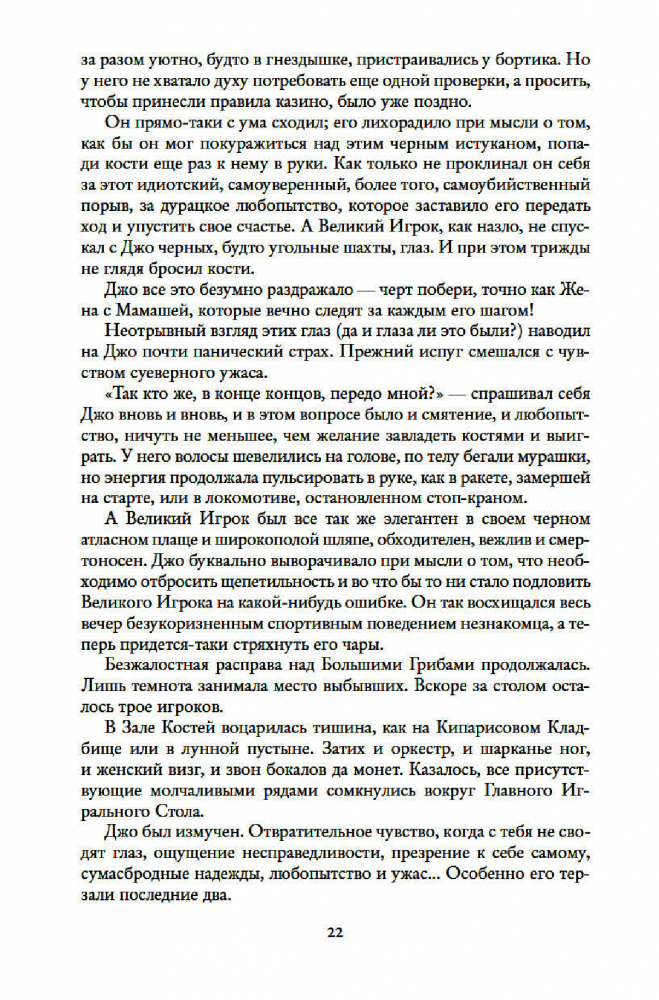 за разом уютно, будто в гнездышке, пристраивались у бортика. Но у него не хватало духу потребовать еще одной проверки, а просить, чтобы принесли правила казино, было уже поздно.

Он прямо-таки с ума сходил; его лихорадило при мысли о том, как бы он мог покуражиться над этим черным истуканом, попади кости еще раз к нему в руки. Как только не проклинал он себя за этот идиотский, самоуверенный, более того, самоубийственный порыв, за дурацкое любопытство, которое заставило его передать ход и упустить свое счастье. А Великий Игрок, как назло, не спускал с Джо черных, будто угольные шахты, глаз. И при этом трижды не глядя бросил кости.

Джо все это безумно раздражало — черт побери, точно как Жена с Мамашей, которые вечно следят за каждым его шагом!

Неотрывный взгляд этих глаз (да и глаза ли это были?) наводил на Джо почти панический страх. Прежний испуг смешался с чувством суеверного ужаса.

«Так кто же, в конце концов, передо мной?» — спрашивал себя Джо вновь и вновь, и в этом вопросе было и смятение, и любопытство, ничуть не меньшее, чем желание завладеть костями и выиграть. У него волосы шевелились на голове, по телу бегали мурашки, но энергия продолжала пульсировать в руке, как в ракете, замершей на старте, или в локомотиве, остановленном стоп-краном.

А Великий Игрок был все так же элегантен в своем черном атласном плаще и широкополой шляпе, обходителен, вежлив и смертоносен. Джо буквально выворачивало при мысли о том, что необходимо отбросить щепетильность и во что бы то ни стало подловить Великого Игрока на какой-нибудь ошибке. Он так восхищался весь вечер безукоризненным спортивным поведением незнакомца, а теперь придется-таки стряхнуть его чары.

Безжалостная расправа над Большими Грибами продолжалась. Лишь темнота занимала место выбывших. Вскоре за столом осталось трое игроков.

В Зале Костей воцарилась тишина, как на Кипарисовом Кладбище или в лунной пустыне. Затих и оркестр, и шарканье ног, и женский визг, и звон бокалов да монет. Казалось, все присутствующие молчаливыми рядами сомкнулись вокруг Главного Игрального Стола.

Джо был измучен. Отвратительное чувство, когда с тебя не сводят глаз, ощущение несправедливости, презрение к себе самому, сумасбродные надежды, любопытство и ужас... Особенно его терзали последние два.

22